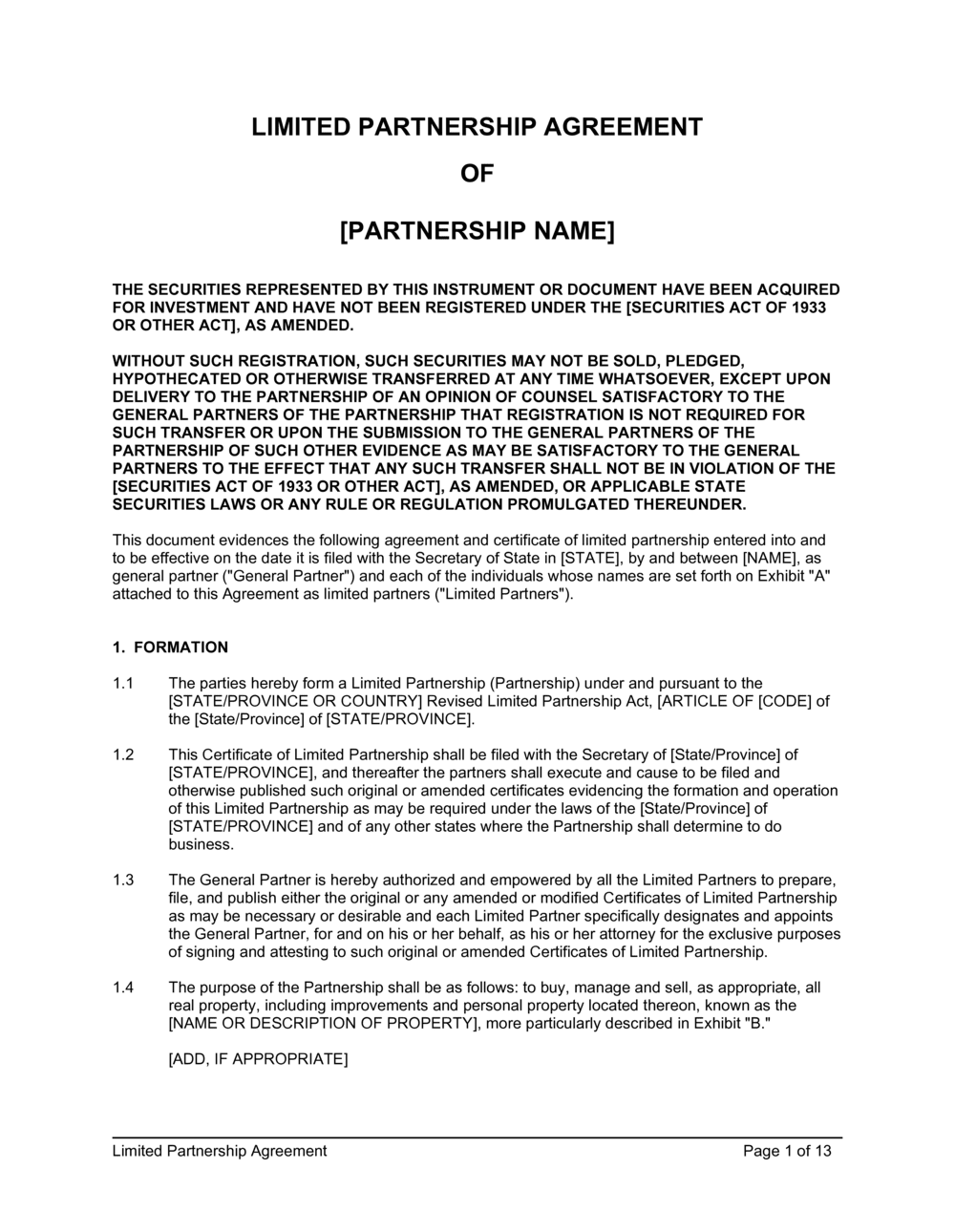 LIMITED PARTNERSHIP AGREEMENT

OF

[PARTNERSHIP NAME]

THE SECURITIES REPRESENTED BY THIS INSTRUMENT OR DOCUMENT HAVE BEEN ACQUIRED FOR INVESTMENT AND HAVE NOT BEEN REGISTERED UNDER THE [SECURITIES ACT OF 1933 OR OTHER ACT], AS AMENDED.

WITHOUT SUCH REGISTRATION, SUCH SECURITIES MAY NOT BE SOLD, PLEDGED, HYPOTHECATED OR OTHERWISE TRANSFERRED AT ANY TIME WHATSOEVER, EXCEPT UPON DELIVERY TO THE PARTNERSHIP OF AN OPINION OF COUNSEL SATISFACTORY TO THE GENERAL PARTNERS OF THE PARTNERSHIP THAT REGISTRATION IS NOT REQUIRED FOR SUCH TRANSFER OR UPON THE SUBMISSION TO THE GENERAL PARTNERS OF THE PARTNERSHIP OF SUCH OTHER EVIDENCE AS MAY BE SATISFACTORY TO THE GENERAL PARTNERS TO THE EFFECT THAT ANY SUCH TRANSFER SHALL NOT BE IN VIOLATION OF THE [SECURITIES ACT OF 1933 OR OTHER ACT], AS AMENDED, OR APPLICABLE STATE SECURITIES LAWS OR ANY RULE OR REGULATION PROMULGATED THEREUNDER.

This document evidences the following agreement and certificate of limited partnership entered into and to be effective on the date it is filed with the Secretary of State in [STATE], by and between [NAME], as general partner ("General Partner") and each of the individuals whose names are set forth on Exhibit "A" attached to this Agreement as limited partners ("Limited Partners").

1. FORMATION

1.1 The parties hereby form a Limited Partnership (Partnership) under and pursuant to the [STATE/PROVINCE OR COUNTRY] Revised Limited Partnership Act, [ARTICLE OF [CODE] of the [State/Province] of [STATE/PROVINCE].

1.2 This Certificate of Limited Partnership shall be filed with the Secretary of [State/Province] of [STATE/PROVINCE], and thereafter the partners shall execute and cause to be filed and otherwise published such original or amended certificates evidencing the formation and operation of this Limited Partnership as may be required under the laws of the [State/Province] of [STATE/PROVINCE] and of any other states where the Partnership shall determine to do business.

1.3 The General Partner is hereby authorized and empowered by all the Limited Partners to prepare, file, and publish either the original or any amended or modified Certificates of Limited Partnership as may be necessary or desirable and each Limited Partner specifically designates and appoints the General Partner, for and on his or her behalf, as his or her attorney for the exclusive purposes of signing and attesting to such original or amended Certificates of Limited Partnership.

1.4 The purpose of the Partnership shall be as follows: to buy, manage and sell, as appropriate, all real property, including improvements and personal property located thereon, known as the [NAME OR DESCRIPTION OF PROPERTY], more particularly described in Exhibit "B."

[ADD, IF APPROPRIATE]

Limited Partnership Agreement Page 1 of 13